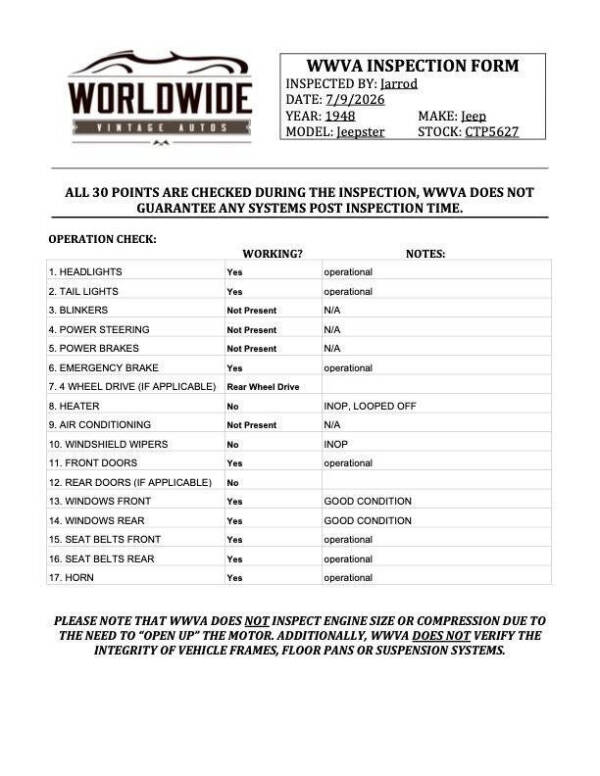 WORLDWIDE
VINTAGE AUTOS

WWVA INSPECTION FORM
INSPECTED BY: Jarrod
DATE: 7/9/2026
YEAR: 1948
MAKE: Jeep
MODEL: Jeepster
STOCK: CTP5627

ALL 30 POINTS ARE CHECKED DURING THE INSPECTION, WWVA DOES NOT GUARANTEE ANY SYSTEMS POST INSPECTION TIME.

OPERATION CHECK:

| | WORKING? | NOTES: |
|---|---|---|
| 1. HEADLIGHTS | Yes | operational |
| 2. TAIL LIGHTS | Yes | operational |
| 3. BLINKERS | Not Present | N/A |
| 4. POWER STEERING | Not Present | N/A |
| 5. POWER BRAKES | Not Present | N/A |
| 6. EMERGENCY BRAKE | Yes | operational |
| 7. 4 WHEEL DRIVE (IF APPLICABLE) | Rear Wheel Drive | |
| 8. HEATER | No | INOP, LOOPED OFF |
| 9. AIR CONDITIONING | Not Present | N/A |
| 10. WINDSHIELD WIPERS | No | INOP |
| 11. FRONT DOORS | Yes | operational |
| 12. REAR DOORS (IF APPLICABLE) | No | |
| 13. WINDOWS FRONT | Yes | GOOD CONDITION |
| 14. WINDOWS REAR | Yes | GOOD CONDITION |
| 15. SEAT BELTS FRONT | Yes | operational |
| 16. SEAT BELTS REAR | Yes | operational |
| 17. HORN | Yes | operational |

PLEASE NOTE THAT WWVA DOES NOT INSPECT ENGINE SIZE OR COMPRESSION DUE TO THE NEED TO "OPEN UP" THE MOTOR. ADDITIONALLY, WWVA DOES NOT VERIFY THE INTEGRITY OF VEHICLE FRAMES, FLOOR PANS OR SUSPENSION SYSTEMS.